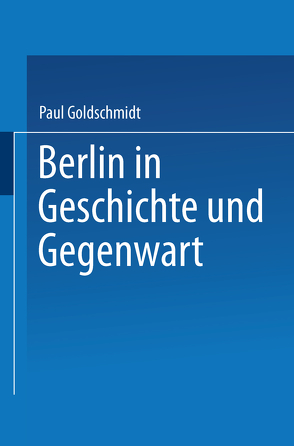 Paul Goldschmidt

Berlin in Geschichte und Gegenwart